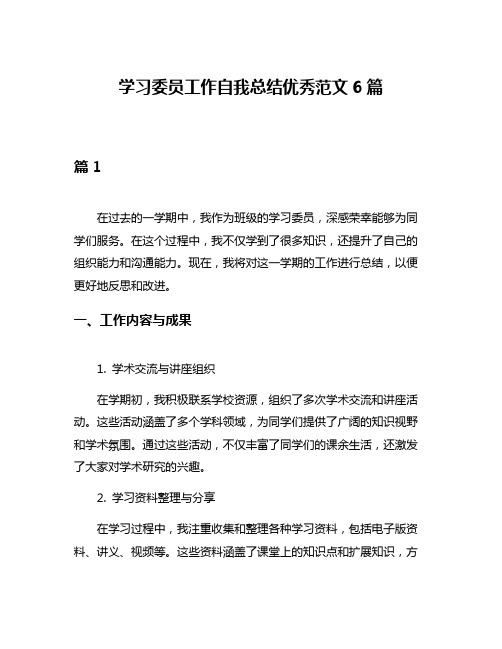 学习委员工作自我总结优秀范文 6 篇

篇 1

在过去的一学期中，我作为班级的学习委员，深感荣幸能够为同学们服务。在这个过程中，我不仅学到了很多知识，还提升了自己的组织能力和沟通能力。现在，我将对这一学期的工作进行总结，以便更好地反思和改进。

一、工作内容与成果

1. 学术交流与讲座组织

在学期初，我积极联系学校资源，组织了多次学术交流和讲座活动。这些活动涵盖了多个学科领域，为同学们提供了广阔的知识视野和学术氛围。通过这些活动，不仅丰富了同学们的课余生活，还激发了大家对学术研究的兴趣。

2. 学习资料整理与分享

在学习过程中，我注重收集和整理各种学习资料，包括电子版资料、讲义、视频等。这些资料涵盖了课堂上的知识点和扩展知识，方